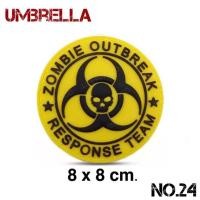 UMBRELLA

ZOMBIE OUTBREAK
RESPONSE TEAM

8 x 8 cm.

NO.24